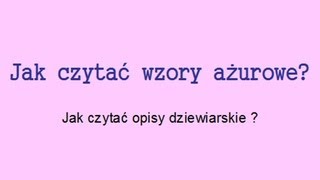 Jak czytać wzory ażurowe?

Jak czytać opisy dziewiarskie ?